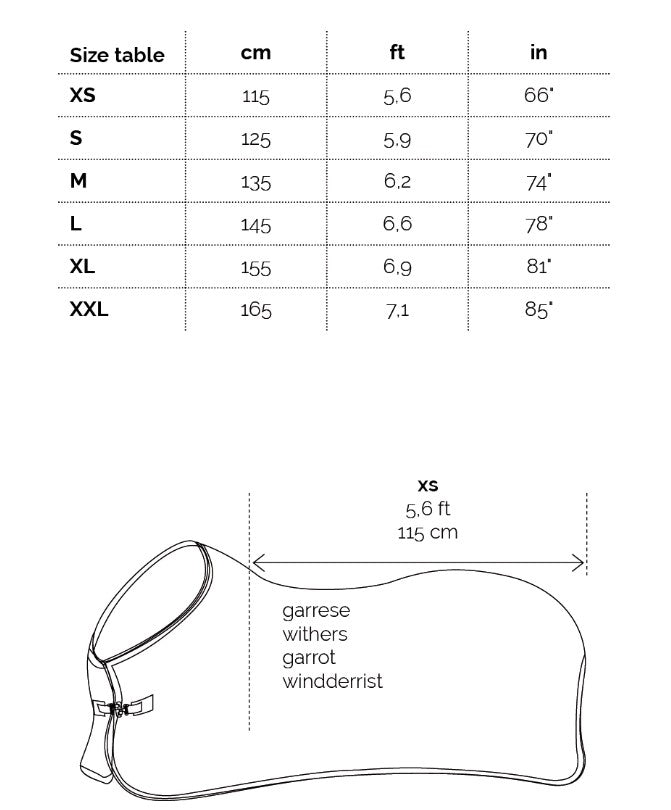 | Size table | cm | ft | in |
|---|---|---|---|
| XS | 115 | 5,6 | 66" |
| S | 125 | 5,9 | 70" |
| M | 135 | 6,2 | 74" |
| L | 145 | 6,6 | 78" |
| XL | 155 | 6,9 | 81" |
| XXL | 165 | 7,1 | 85" |

xs
5,6 ft
115 cm

garrese
withers
garrot
windderrist